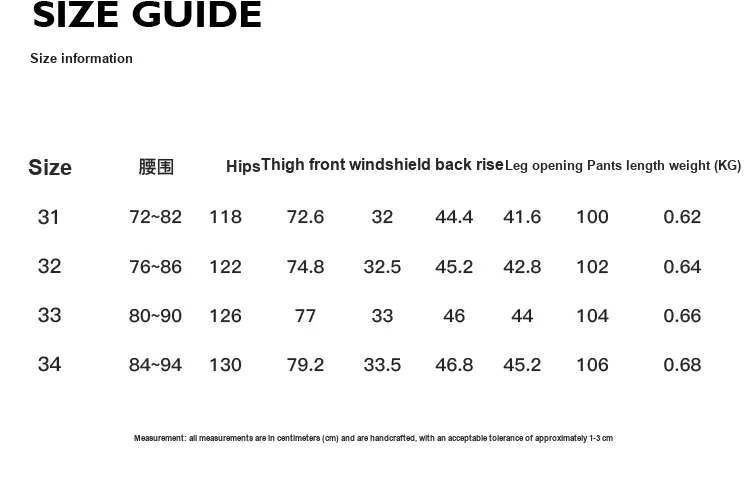 SIZE GUIDE

Size information

| Size | 腰围 | Hips | Thigh | front windshield | back rise | Leg opening | Pants length | weight (KG) |
|---|---|---|---|---|---|---|---|---|
| 31 | 72~82 | 118 | 72.6 | 32 | 44.4 | 41.6 | 100 | 0.62 |
| 32 | 76~86 | 122 | 74.8 | 32.5 | 45.2 | 42.8 | 102 | 0.64 |
| 33 | 80~90 | 126 | 77 | 33 | 46 | 44 | 104 | 0.66 |
| 34 | 84~94 | 130 | 79.2 | 33.5 | 46.8 | 45.2 | 106 | 0.68 |

Measurement: all measurements are in centimeters (cm) and are handcrafted, with an acceptable tolerance of approximately 1-3 cm